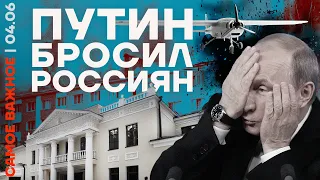 САМОЕ ВАЖНОЕ | 04.06

ПУТИН БРОСИЛ РОССИЯН